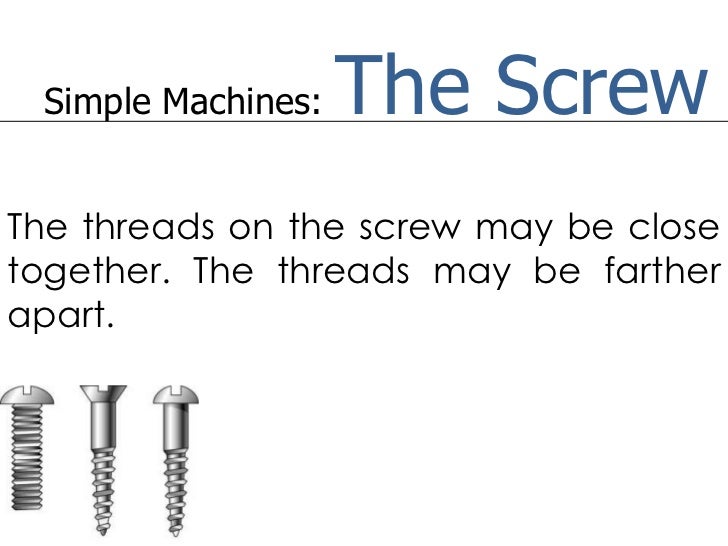 Simple Machines: The Screw

The threads on the screw may be close together. The threads may be farther apart.